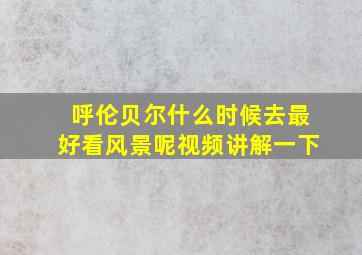 呼伦贝尔什么时候去最好看风景呢视频讲解一下